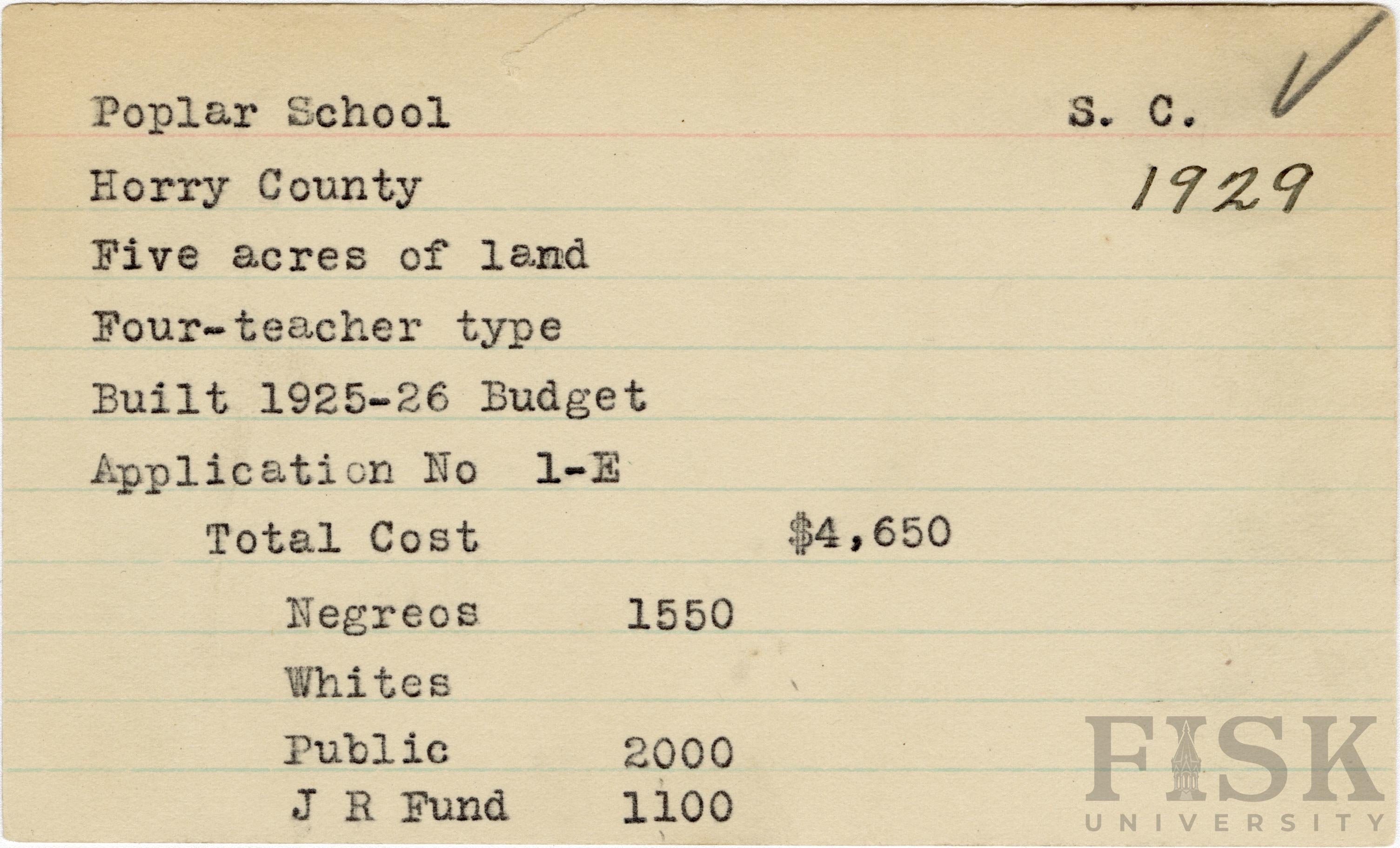 Poplar School S. C.

Horry County 1929

Five acres of land

Four-teacher type

Built 1925-26 Budget

Application No 1-E

Total Cost $4,650

Negreos 1550

Whites

Public 2000

J R Fund 1100

FISK UNIVERSITY